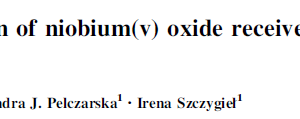 n of niobium(v) oxide receive

ndra J. Pelczarska$^1$ · Irena Szczygieł$^1$